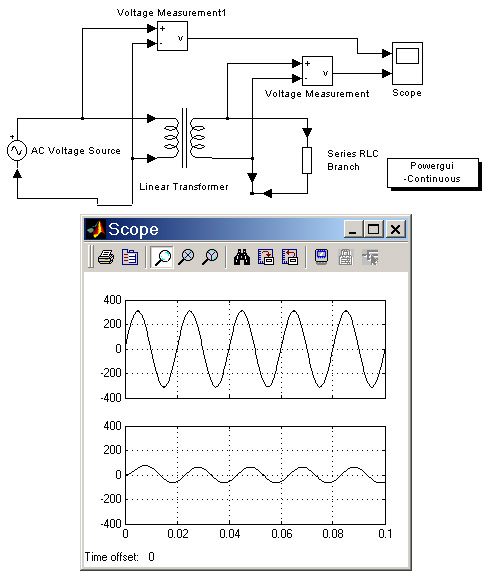 Voltage Measurement1

+
-
v

+
-
v

Voltage Measurement

Scope

+
AC Voltage Source

Linear Transformer

Series RLC Branch

Powergui -Continuous

Scope

400
200
0
-200
-400

400
200
0
-200
-400
0
0.02
0.04
0.06
0.08
0.1

Time offset: 0